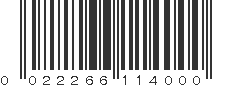 0 022266 114000